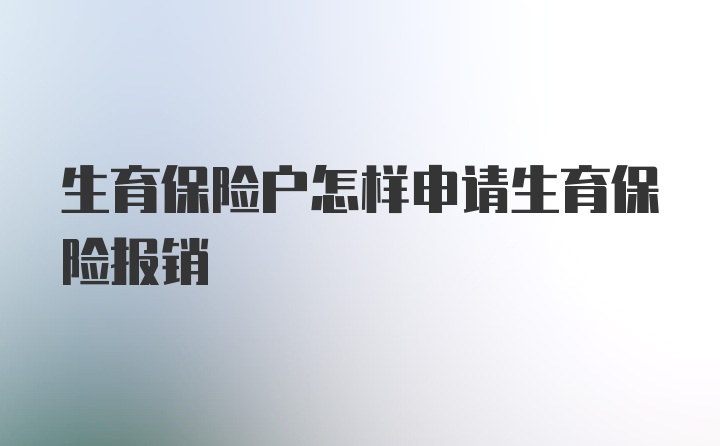 生育保险户怎样申请生育保险报销